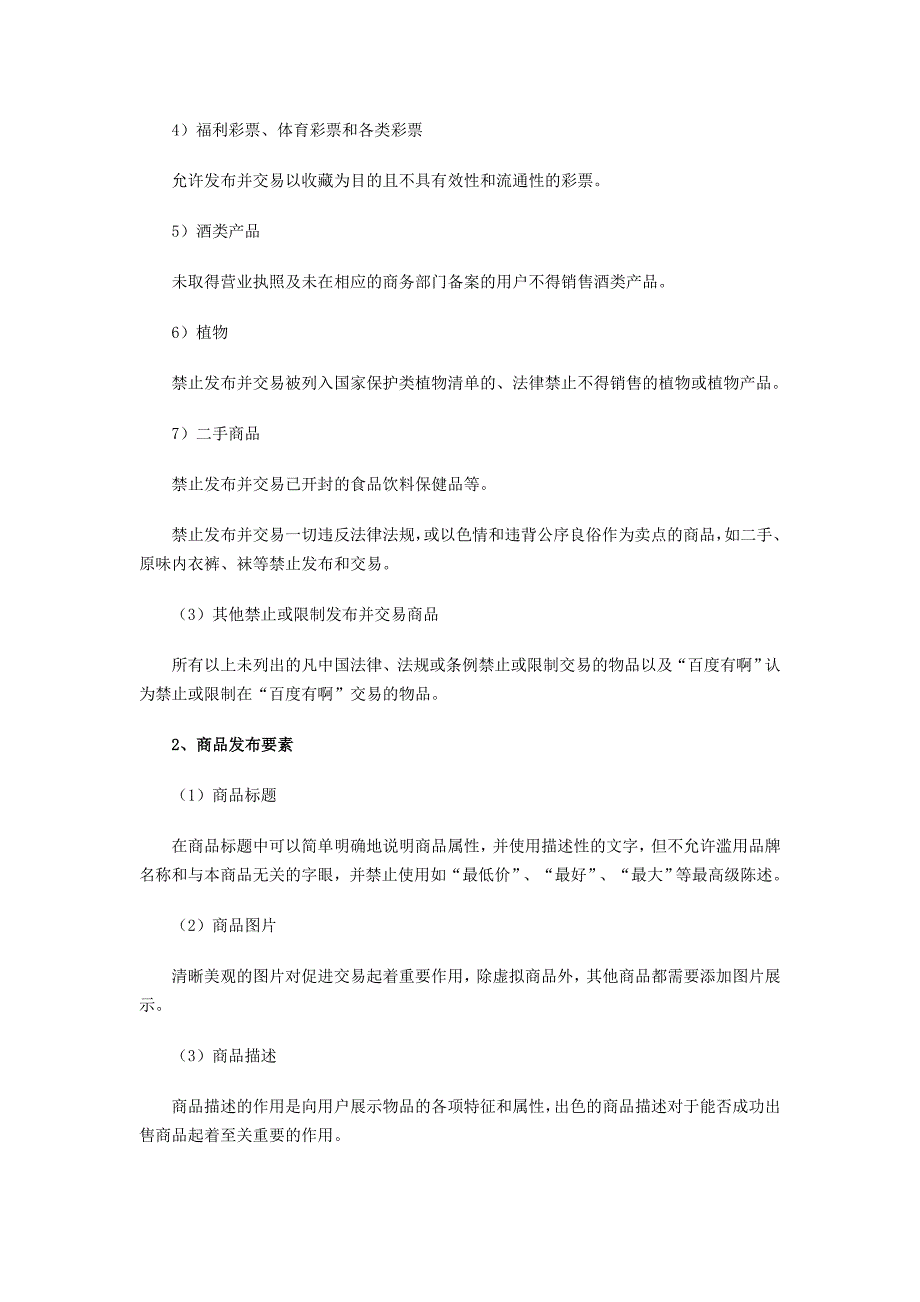 4）福利彩票、体育彩票和各类彩票

允许发布并交易以收藏为目的且不具有效性和流通性的彩票。

5）酒类产品

未取得营业执照及未在相应的商务部门备案的用户不得销售酒类产品。

6）植物

禁止发布并交易被列入国家保护类植物清单的、法律禁止不得销售的植物或植物产品。

7）二手商品

禁止发布并交易已开封的食品饮料保健品等。

禁止发布并交易一切违反法律法规，或以色情和违背公序良俗作为卖点的商品，如二手、原味内衣裤、袜等禁止发布和交易。

（3）其他禁止或限制发布并交易商品

所有以上未列出的凡中国法律、法规或条例禁止或限制交易的物品以及“百度有啊”认为禁止或限制在“百度有啊”交易的物品。

2、商品发布要素

（1）商品标题

在商品标题中可以简单明确地说明商品属性，并使用描述性的文字，但不允许滥用品牌名称和与本商品无关的字眼，并禁止使用如“最低价”、“最好”、“最大”等最高级陈述。

（2）商品图片

清晰美观的图片对促进交易起着重要作用，除虚拟商品外，其他商品都需要添加图片展示。

（3）商品描述

商品描述的作用是向用户展示物品的各项特征和属性，出色的商品描述对于能否成功出售商品起着至关重要的作用。